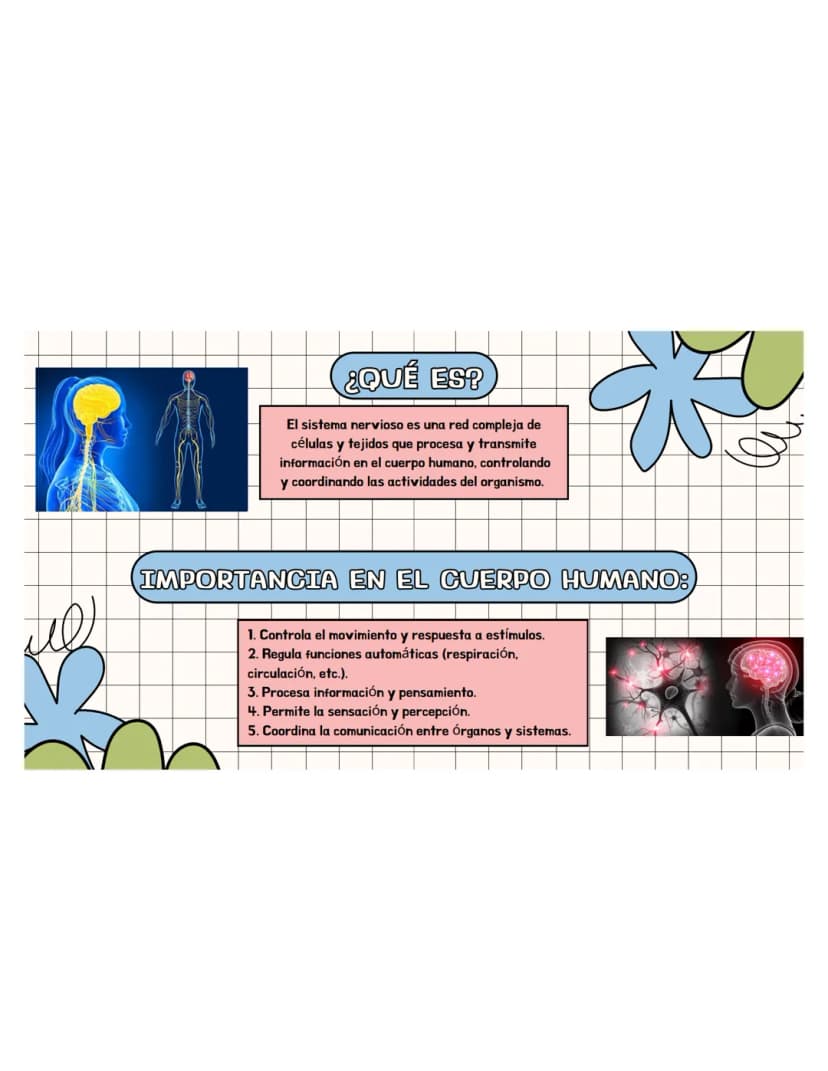 ¿QUÉ ES?

El sistema nervioso es una red compleja de células y tejidos que procesa y transmite información en el cuerpo humano, controlando y coordinando las actividades del organismo.

IMPORTANCIA EN EL CUERPO HUMANO:

1. Controla el movimiento y respuesta a estímulos.
2. Regula funciones automáticas (respiración, circulación, etc.).
3. Procesa información y pensamiento.
4. Permite la sensación y percepción.
5. Coordina la comunicación entre órganos y sistemas.